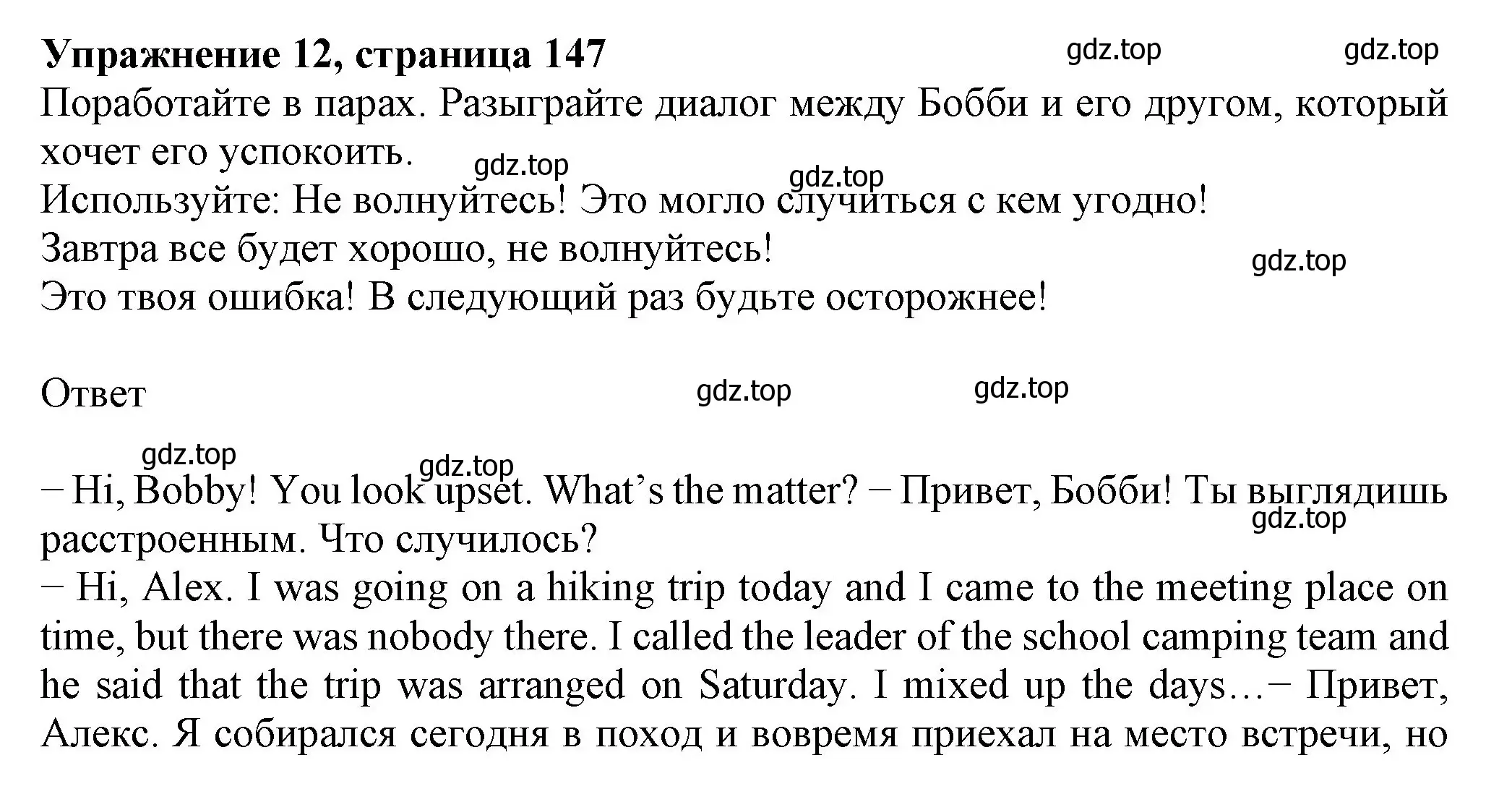 **Упражнение 12, страница 147** gdz.top gdz.top

Поработайте в парах. Разыграйте диалог между Бобби и его другом, который хочет его успокоить. gdz.top gdz.top

Используйте: Не волнуйтесь! Это могло случиться с кем угодно!

Завтра все будет хорошо, не волнуйтесь! gdz.top

Это твоя ошибка! В следующий раз будьте осторожнее!

Ответ gdz.top gdz.top

gdz.top gdz.top

− Hi, Bobby! You look upset. What’s the matter? − Привет, Бобби! Ты выглядишь расстроенным. Что случилось? gdz.top

− Hi, Alex. I was going on a hiking trip today and I came to the meeting place on time, but there was nobody there. I called the leader of the school camping team and he said that the trip was arranged on Saturday. I mixed up the days…− Привет, Алекс. Я собирался сегодня в поход и вовремя приехал на место встречи, но